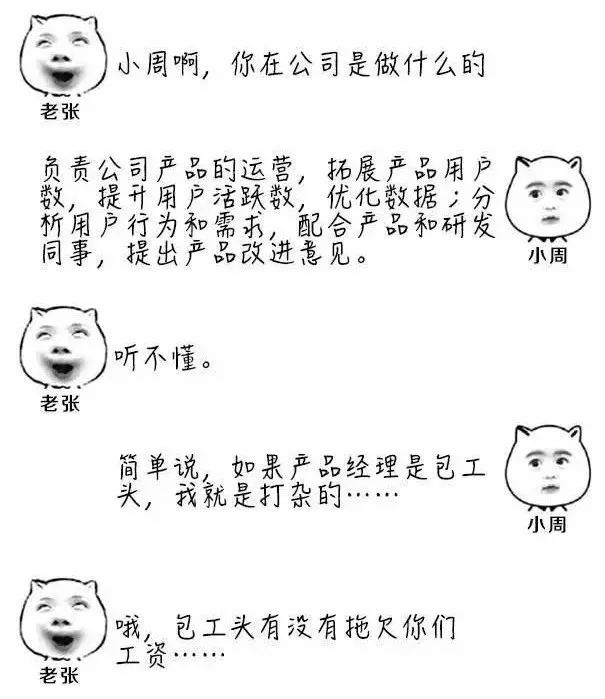 小周啊，你在公司是做什么的

老张

负责公司产品的运营，拓展产品用户数，提升用户活跃数，优化数据；分析用户行为和需求，配合产品和研发同事，提出产品改进意见。

小周

听不懂。

老张

简单说，如果产品经理是包工头，我就是打杂的……

小周

哦，包工头有没有拖欠你们工资……

老张